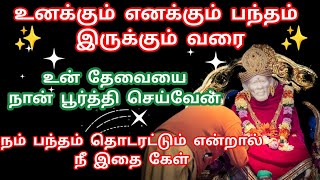 உனக்கும் எனக்கும் பந்தம் இருக்கும் வரை

உன் தேவையை நான் பூர்த்தி செய்வேன்

நம் பந்தம் தொடரட்டும் என்றால் நீ இதை கேள்